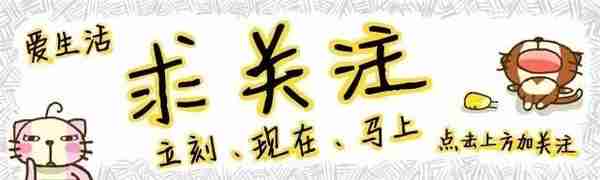 爱生活

求关注

立刻、现在、马上

点击上方加关注